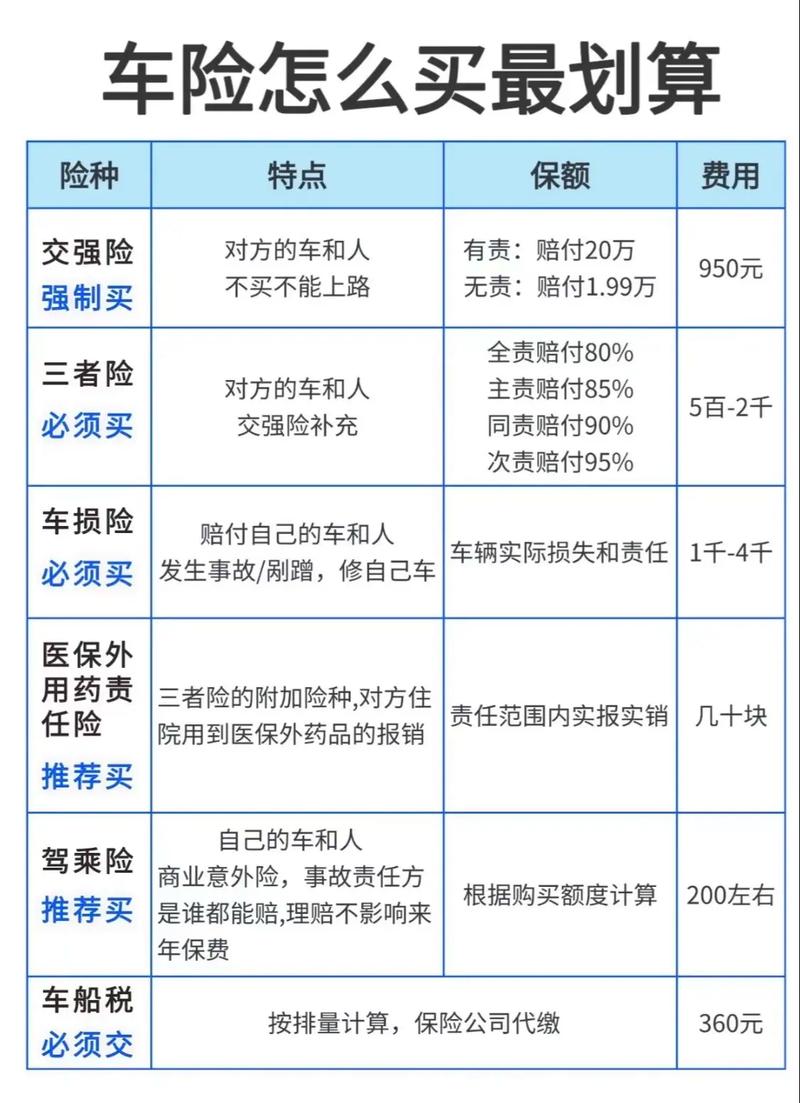 车险怎么买最划算

| 险种 | 特点 | 保额 | 费用 |
|---|---|---|---|
| 交强险 强制买 | 对方的车和人 不买不能上路 | 有责：赔付20万 无责：赔付1.99万 | 950元 |
| 三者险 必须买 | 对方的车和人 交强险补充 | 全责赔付80% 主责赔付85% 同责赔付90% 次责赔付95% | 5百-2千 |
| 车损险 必须买 | 赔付自己的车和人 发生事故/剐蹭，修自己车 | 车辆实际损失和责任 | 1千-4千 |
| 医保外用药责任险 推荐买 | 三者险的附加险种,对方住院用到医保外药品的报销 | 责任范围内实报实销 | 几十块 |
| 驾乘险 推荐买 | 自己的车和人 商业意外险，事故责任方是谁都能赔,理赔不影响来年保费 | 根据购买额度计算 | 200左右 |
| 车船税 必须交 | 按排量计算，保险公司代缴 | | 360元 |